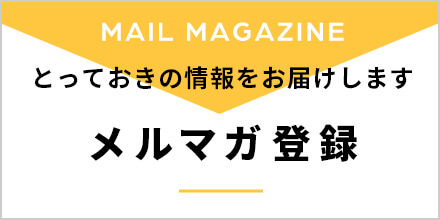 MAIL MAGAZINE

とっておきの情報をお届けします

メルマガ登録